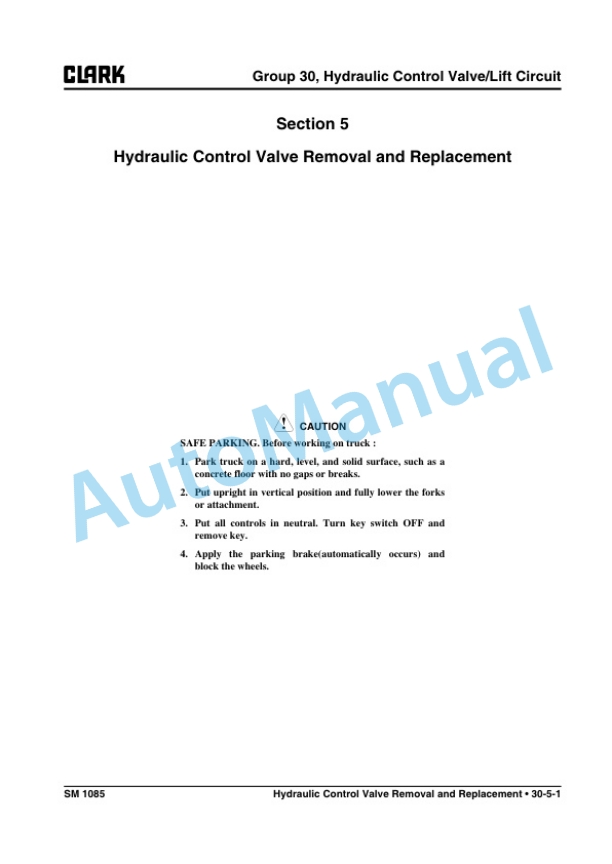 CLARK

Group 30, Hydraulic Control Valve/Lift Circuit

Section 5

Hydraulic Control Valve Removal and Replacement

AutoManual

CAUTION

SAFE PARKING. Before working on truck :

1. Park truck on a hard, level, and solid surface, such as a concrete floor with no gaps or breaks.

2. Put upright in vertical position and fully lower the forks or attachment.

3. Put all controls in neutral. Turn key switch OFF and remove key.

4. Apply the parking brake(automatically occurs) and block the wheels.

SM 1085

Hydraulic Control Valve Removal and Replacement • 30-5-1